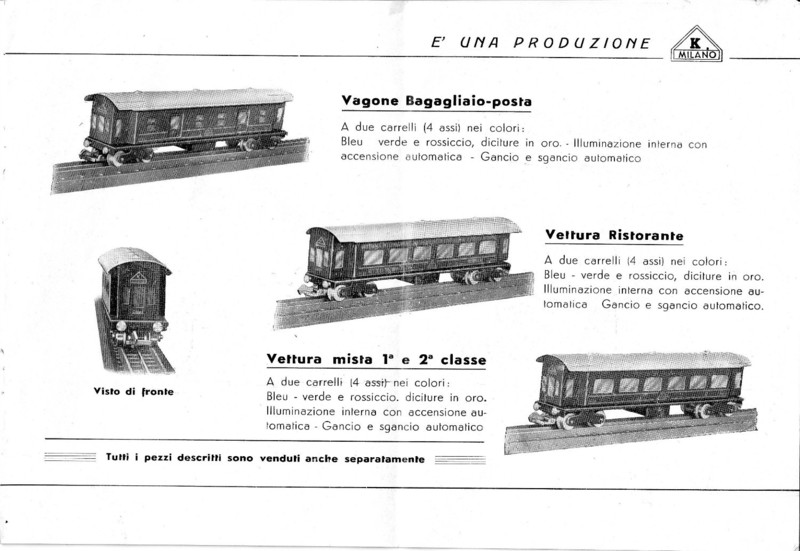 E' UNA PRODUZIONE K. MILANO

Vagone Bagagliaio-posta

A due carrelli (4 assi) nei colori: Bleu verde e rossiccio, diciture in oro. - Illuminazione interna con accensione automatica - Gancio e sgancio automatico

Vettura Ristorante

A due carrelli (4 assi) nei colori: Bleu - verde e rossiccio, diciture in oro. Illuminazione interna con accensione automatica Gancio e sgancio automatico.

Visto di fronte

Vettura mista 1ª e 2ª classe

A due carrelli (4 assi) nei colori: Bleu - verde e rossiccio. diciture in oro. Illuminazione interna con accensione automatica - Gancio e sgancio automatico

Tutti i pezzi descritti sono venduti anche separatamente